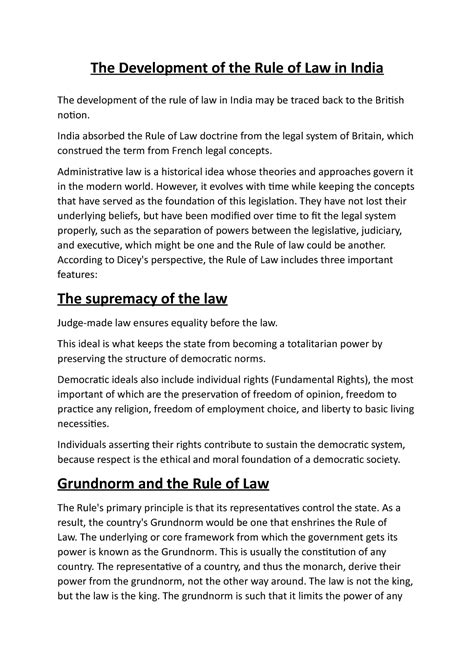 The Development of the Rule of Law in India

The development of the rule of law in India may be traced back to the British notion.

India absorbed the Rule of Law doctrine from the legal system of Britain, which construed the term from French legal concepts.

Administrative law is a historical idea whose theories and approaches govern it in the modern world. However, it evolves with time while keeping the concepts that have served as the foundation of this legislation. They have not lost their underlying beliefs, but have been modified over time to fit the legal system properly, such as the separation of powers between the legislative, judiciary, and executive, which might be one and the Rule of law could be another. According to Dicey's perspective, the Rule of Law includes three important features:

The supremacy of the law

Judge-made law ensures equality before the law.

This ideal is what keeps the state from becoming a totalitarian power by preserving the structure of democratic norms.

Democratic ideals also include individual rights (Fundamental Rights), the most important of which are the preservation of freedom of opinion, freedom to practice any religion, freedom of employment choice, and liberty to basic living necessities.

Individuals asserting their rights contribute to sustain the democratic system, because respect is the ethical and moral foundation of a democratic society.

Grundnorm and the Rule of Law

The Rule's primary principle is that its representatives control the state. As a result, the country's Grundnorm would be one that enshrines the Rule of Law. The underlying or core framework from which the government gets its power is known as the Grundnorm. This is usually the constitution of any country. The representative of a country, and thus the monarch, derive their power from the grundnorm, not the other way around. The law is not the king, but the law is the king. The grundnorm is such that it limits the power of any